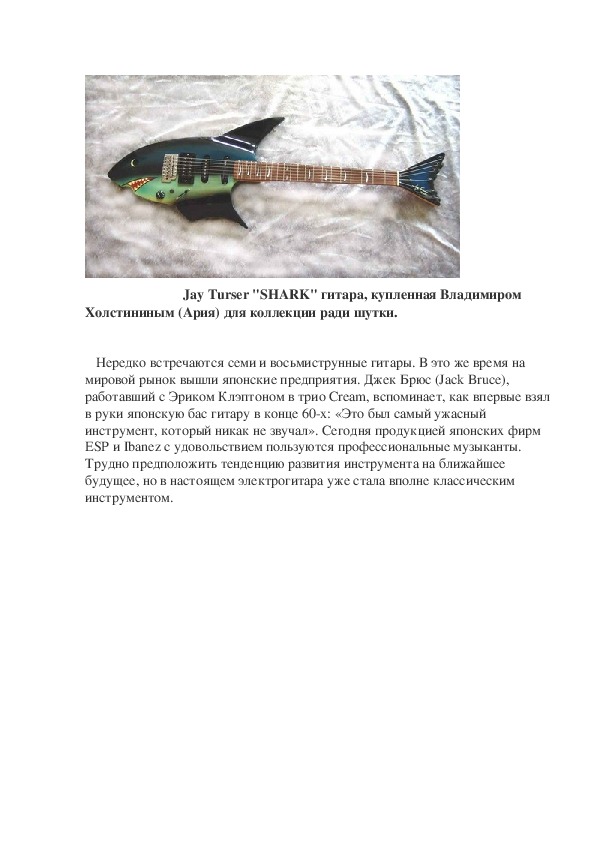 Jay Turser "SHARK" гитара, купленная Владимиром Холстининым (Ария) для коллекции ради шутки.

Нередко встречаются семи и восьмиструнные гитары. В это же время на мировой рынок вышли японские предприятия. Джек Брюс (Jack Bruce), работавший с Эриком Клэптоном в трио Cream, вспоминает, как впервые взял в руки японскую бас гитару в конце 60-х: «Это был самый ужасный инструмент, который никак не звучал». Сегодня продукцией японских фирм ESP и Ibanez с удовольствием пользуются профессиональные музыканты. Трудно предположить тенденцию развития инструмента на ближайшее будущее, но в настоящем электрогитара уже стала вполне классическим инструментом.